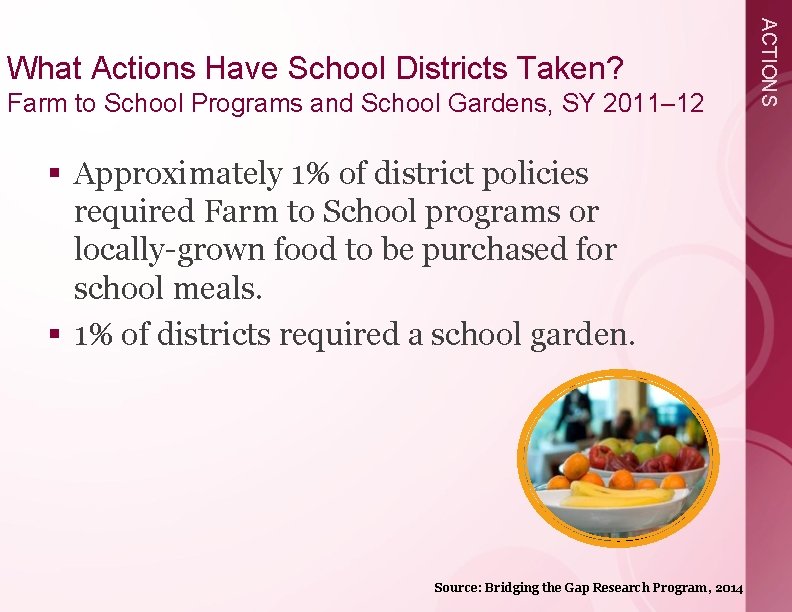 ACTIONS

What Actions Have School Districts Taken?
Farm to School Programs and School Gardens, SY 2011–12

▪ Approximately 1% of district policies required Farm to School programs or locally-grown food to be purchased for school meals.
▪ 1% of districts required a school garden.

Source: Bridging the Gap Research Program, 2014